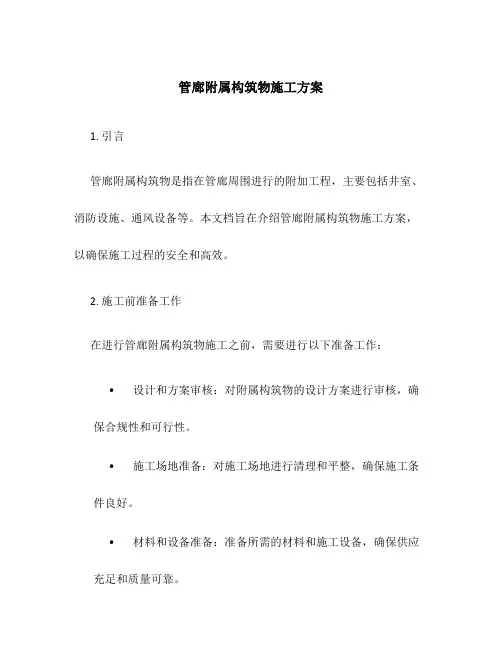 管廊附属构筑物施工方案

1. 引言

管廊附属构筑物是指在管廊周围进行的附加工程，主要包括井室、消防设施、通风设备等。本文档旨在介绍管廊附属构筑物施工方案，以确保施工过程的安全和高效。

2. 施工前准备工作

在进行管廊附属构筑物施工之前，需要进行以下准备工作：

• 设计和方案审核：对附属构筑物的设计方案进行审核，确保合规性和可行性。

• 施工场地准备：对施工场地进行清理和平整，确保施工条件良好。

• 材料和设备准备：准备所需的材料和施工设备，确保供应充足和质量可靠。